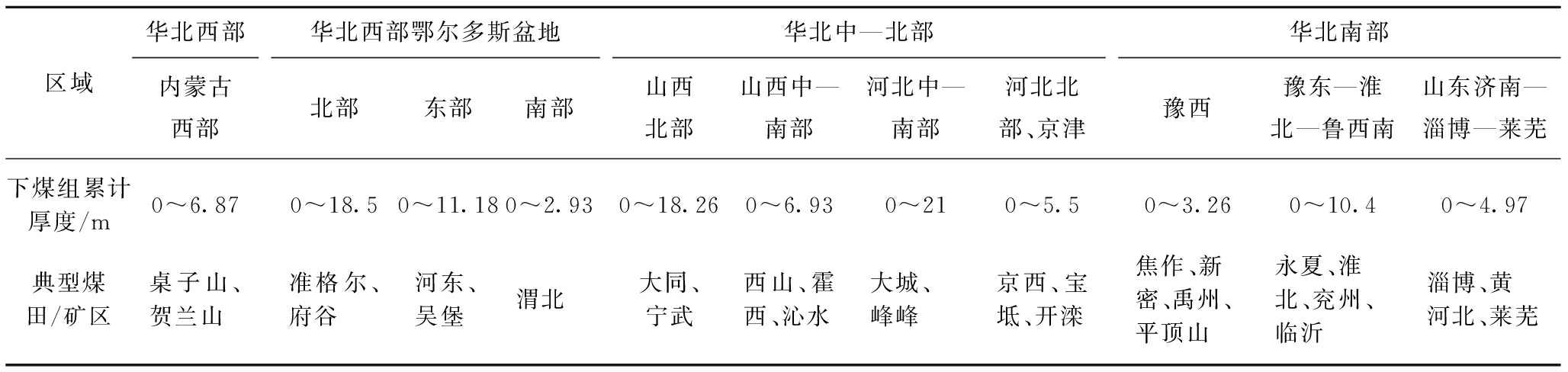 | 区域 | 华北西部 | 华北西部鄂尔多斯盆地 | | | 华北中—北部 | | | | 华北南部 | | |
|---|---|---|---|---|---|---|---|---|---|---|---|
| | 内蒙古西部 | 北部 | 东部 | 南部 | 山西北部 | 山西中—南部 | 河北中—南部 | 河北北部、京津 | 豫西 | 豫东—淮北—鲁西南 | 山东济南—淄博—莱芜 |
| 下煤组累计厚度/m | 0～6.87 | 0～18.5 | 0～11.18 | 0～2.93 | 0～18.26 | 0～6.93 | 0～21 | 0～5.5 | 0～3.26 | 0～10.4 | 0～4.97 |
| 典型煤田/矿区 | 桌子山、贺兰山 | 准格尔、府谷 | 河东、吴堡 | 渭北 | 大同、宁武 | 西山、霍西、沁水 | 大城、峰峰 | 京西、宝坻、开滦 | 焦作、新密、禹州、平顶山 | 永夏、淮北、兖州、临沂 | 淄博、黄河北、莱芜 |